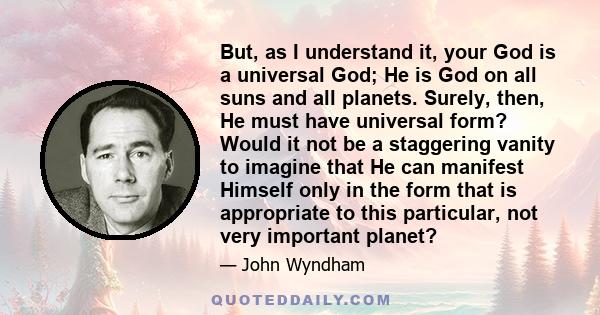 But, as I understand it, your God is a universal God; He is God on all suns and all planets. Surely, then, He must have universal form? Would it not be a staggering vanity to imagine that He can manifest Himself only in the form that is appropriate to this particular, not very important planet?

— John Wyndham

QUOTEDDAILY.COM